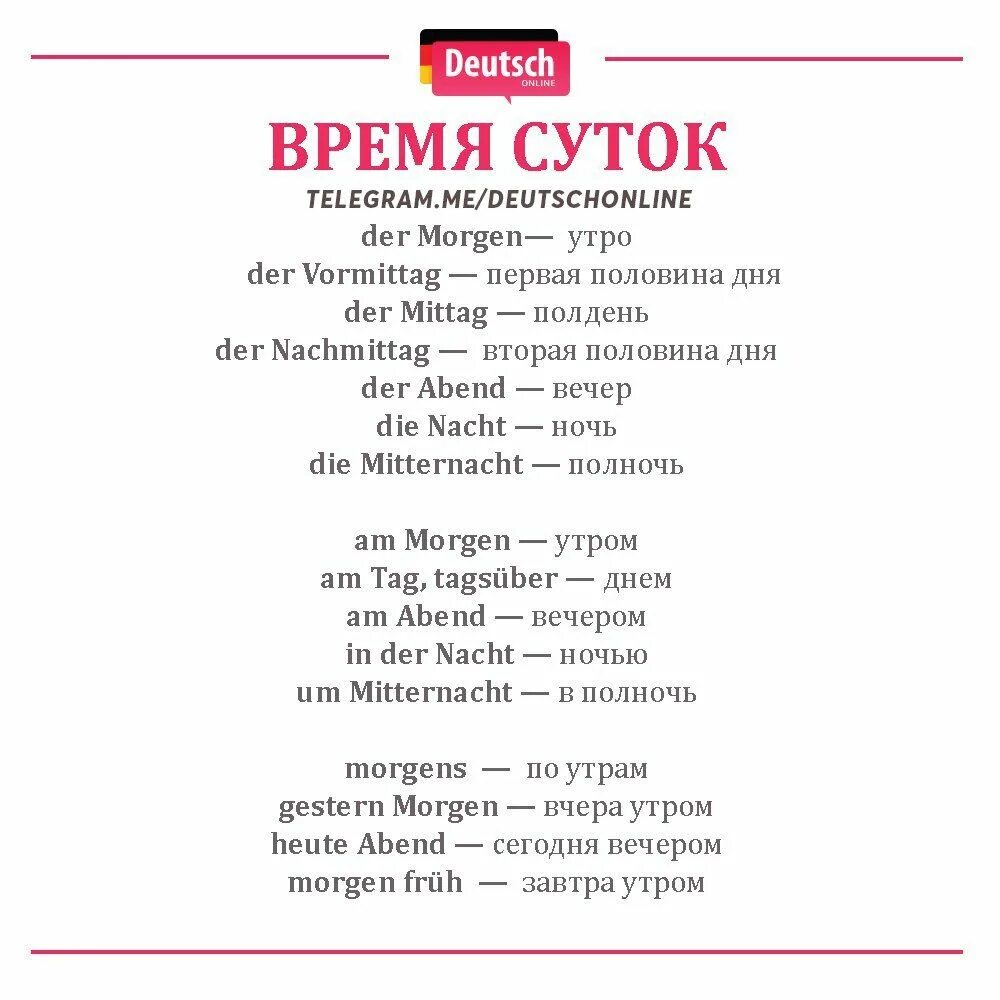 Deutsch
ONLINE

ВРЕМЯ СУТОК

TELEGRAM.ME/DEUTSCHONLINE

der Morgen— утро
der Vormittag — первая половина дня
der Mittag — полдень
der Nachmittag — вторая половина дня
der Abend — вечер
die Nacht — ночь
die Mitternacht — полночь

am Morgen — утром
am Tag, tagsüber — днем
am Abend — вечером
in der Nacht — ночью
um Mitternacht — в полночь

morgens — по утрам
gestern Morgen — вчера утром
heute Abend — сегодня вечером
morgen früh — завтра утром